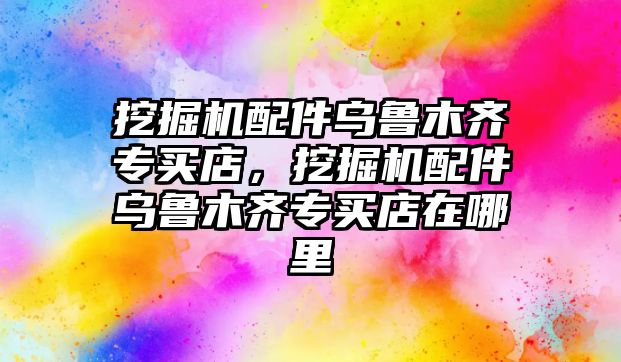 挖掘机配件乌鲁木齐专买店，挖掘机配件乌鲁木齐专买店在哪里